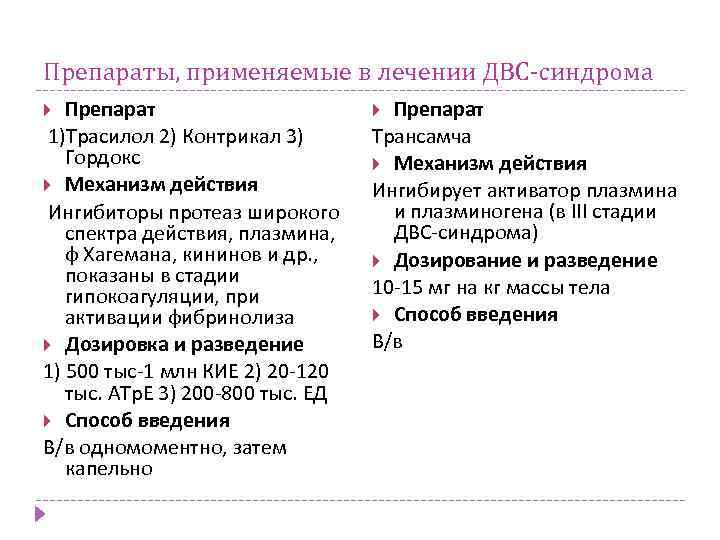 Препараты, применяемые в лечении ДВС-синдрома

Препарат

1)Трасилол 2) Контрикал 3) Гордокс

Механизм действия

Ингибиторы протеаз широкого спектра действия, плазмина, ф Хагемана, кининов и др., показаны в стадии гипокоагуляции, при активации фибринолиза

Дозировка и разведение

1) 500 тыс-1 млн КИЕ 2) 20-120 тыс. АТрЕ 3) 200-800 тыс. ЕД

Способ введения

В/в одномоментно, затем капельно

Препарат

Трансамча

Механизм действия

Ингибирует активатор плазмина и плазминогена (в III стадии ДВС-синдрома)

Дозирование и разведение

10-15 мг на кг массы тела

Способ введения

В/в